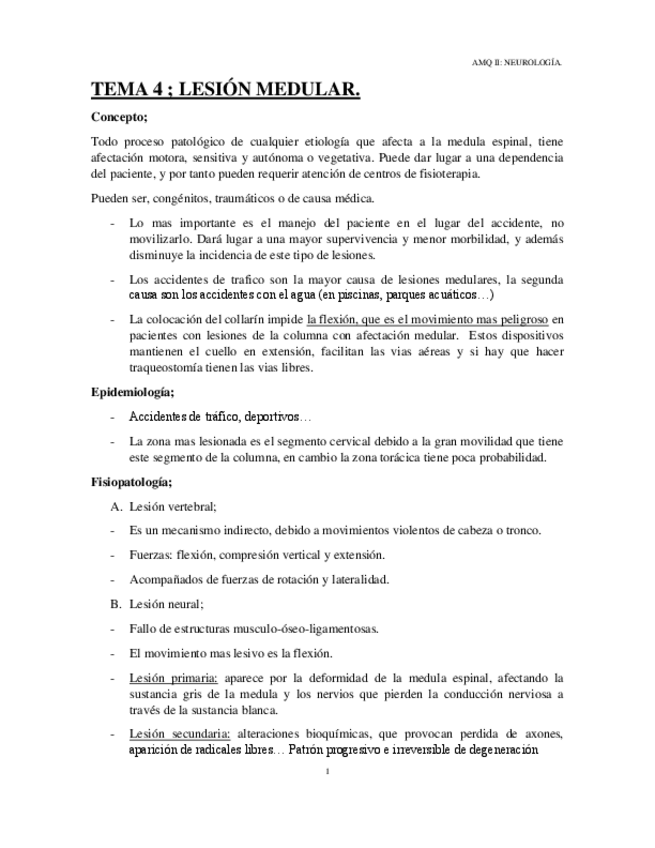 AMQ II: NEUROLOGÍA.

TEMA 4 ; LESIÓN MEDULAR.

Concepto;

Todo proceso patológico de cualquier etiología que afecta a la medula espinal, tiene afectación motora, sensitiva y autónoma o vegetativa. Puede dar lugar a una dependencia del paciente, y por tanto pueden requerir atención de centros de fisioterapia.

Pueden ser, congénitos, traumáticos o de causa médica.

- Lo mas importante es el manejo del paciente en el lugar del accidente, no movilizarlo. Dará lugar a una mayor supervivencia y menor morbilidad, y además disminuye la incidencia de este tipo de lesiones.

- Los accidentes de trafico son la mayor causa de lesiones medulares, la segunda causa son los accidentes con el agua (en piscinas, parques acuáticos…)

- La colocación del collarín impide la flexión, que es el movimiento mas peligroso en pacientes con lesiones de la columna con afectación medular. Estos dispositivos mantienen el cuello en extensión, facilitan las vias aéreas y si hay que hacer traqueostomía tienen las vias libres.

Epidemiología;

- Accidentes de tráfico, deportivos…

- La zona mas lesionada es el segmento cervical debido a la gran movilidad que tiene este segmento de la columna, en cambio la zona torácica tiene poca probabilidad.

Fisiopatología;

A. Lesión vertebral;

- Es un mecanismo indirecto, debido a movimientos violentos de cabeza o tronco.

- Fuerzas: flexión, compresión vertical y extensión.

- Acompañados de fuerzas de rotación y lateralidad.

B. Lesión neural;

- Fallo de estructuras musculo-óseo-ligamentosas.

- El movimiento mas lesivo es la flexión.

- Lesión primaria: aparece por la deformidad de la medula espinal, afectando la sustancia gris de la medula y los nervios que pierden la conducción nerviosa a través de la sustancia blanca.

- Lesión secundaria: alteraciones bioquímicas, que provocan perdida de axones, aparición de radicales libres… Patrón progresivo e irreversible de degeneración

1